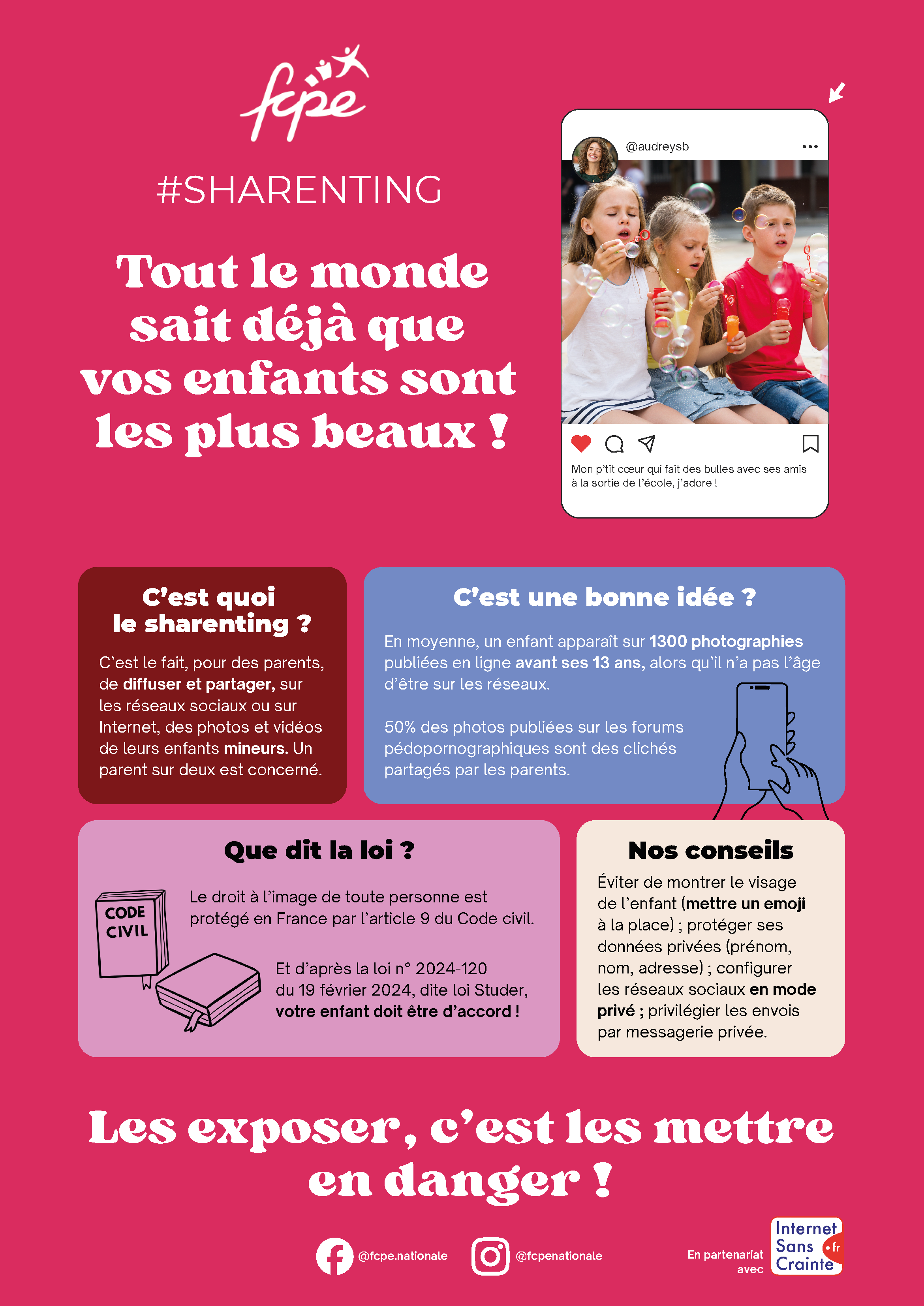 fcpe

#SHARENTING

Tout le monde sait déjà que vos enfants sont les plus beaux !

@audreysb

Mon p'tit cœur qui fait des bulles avec ses amis à la sortie de l'école, j'adore !

C'est quoi le sharenting ?

C'est le fait, pour des parents, de diffuser et partager, sur les réseaux sociaux ou sur Internet, des photos et vidéos de leurs enfants mineurs. Un parent sur deux est concerné.

C'est une bonne idée ?

En moyenne, un enfant apparaît sur 1300 photographies publiées en ligne avant ses 13 ans, alors qu'il n'a pas l'âge d'être sur les réseaux.

50% des photos publiées sur les forums pédopornographiques sont des clichés partagés par les parents.

Que dit la loi ?

CODE CIVIL

Le droit à l'image de toute personne est protégé en France par l'article 9 du Code civil.

Et d'après la loi n° 2024-120 du 19 février 2024, dite loi Studer, votre enfant doit être d'accord !

Nos conseils

Éviter de montrer le visage de l'enfant (mettre un emoji à la place) ; protéger ses données privées (prénom, nom, adresse) ; configurer les réseaux sociaux en mode privé ; privilégier les envois par messagerie privée.

Les exposer, c'est les mettre en danger !

@fcpe.nationale

@fcpenationale

En partenariat avec

Internet Sans Crainte .fr